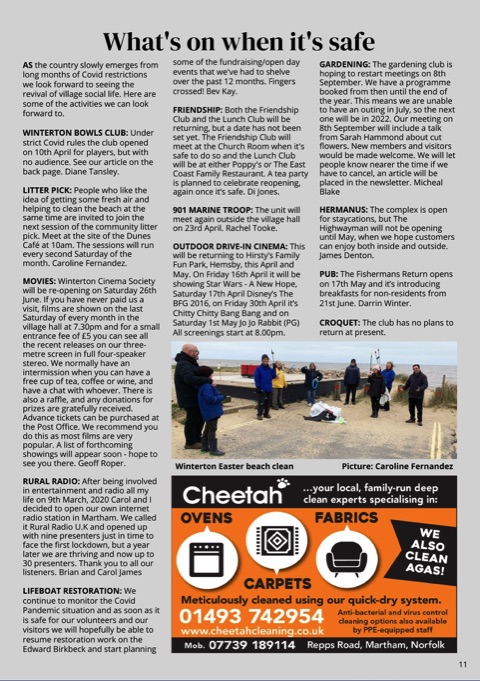 What's on when it's safe

AS the country slowly emerges from long months of Covid restrictions we look forward to seeing the revival of village social life. Here are some of the activities we can look forward to.

WINTERTON BOWLS CLUB: Under strict Covid rules the club opened on 10th April for players, but with no audience. See our article on the back page. Diane Tansley.

LITTER PICK: People who like the idea of getting some fresh air and helping to clean the beach at the same time are invited to join the next session of the community litter pick. Meet at the site of the Dunes Café at 10am. The sessions will run every second Saturday of the month. Caroline Fernandez.

MOVIES: Winterton Cinema Society will be re-opening on Saturday 26th June. If you have never paid us a visit, films are shown on the last Saturday of every month in the village hall at 7.30pm and for a small entrance fee of £5 you can see all the recent releases on our three-metre screen in full four-speaker stereo. We normally have an intermission when you can have a free cup of tea, coffee or wine, and have a chat with whoever. There is also a raffle, and any donations for prizes are gratefully received. Advance tickets can be purchased at the Post Office. We recommend you do this as most films are very popular. A list of forthcoming showings will appear soon - hope to see you there. Geoff Roper.

RURAL RADIO: After being involved in entertainment and radio all my life on 9th March, 2020 Carol and I decided to open our own internet radio station in Martham. We called it Rural Radio U.K and opened up with nine presenters just in time to face the first lockdown, but a year later we are thriving and now up to 30 presenters. Thank you to all our listeners. Brian and Carol James

LIFEBOAT RESTORATION: We continue to monitor the Covid Pandemic situation and as soon as it is safe for our volunteers and our visitors we will hopefully be able to resume restoration work on the Edward Birkbeck and start planning some of the fundraising/open day events that we've had to shelve over the past 12 months. Fingers crossed! Bev Kay.

FRIENDSHIP: Both the Friendship Club and the Lunch Club will be returning, but a date has not been set yet. The Friendship Club will meet at the Church Room when it's safe to do so and the Lunch Club will be at either Poppy's or The East Coast Family Restaurant. A tea party is planned to celebrate reopening, again once it's safe. Di Jones.

901 MARINE TROOP: The unit will meet again outside the village hall on 23rd April. Rachel Tooke.

OUTDOOR DRIVE-IN CINEMA: This will be returning to Hirsty's Family Fun Park, Hemsby, this April and May. On Friday 16th April it will be showing Star Wars - A New Hope, Saturday 17th April Disney's The BFG 2016, on Friday 30th April it's Chitty Chitty Bang Bang and on Saturday 1st May Jo Jo Rabbit (PG) All screenings start at 8.00pm.

GARDENING: The gardening club is hoping to restart meetings on 8th September. We have a programme booked from then until the end of the year. This means we are unable to have an outing in July, so the next one will be in 2022. Our meeting on 8th September will include a talk from Sarah Hammond about cut flowers. New members and visitors would be made welcome. We will let people know nearer the time if we have to cancel, an article will be placed in the newsletter. Micheal Blake

HERMANUS: The complex is open for staycations, but The Highwayman will not be opening until May, when we hope customers can enjoy both inside and outside. James Denton.

PUB: The Fishermans Return opens on 17th May and it's introducing breakfasts for non-residents from 21st June. Darrin Winter.

CROQUET: The club has no plans to return at present.

Winterton Easter beach clean Picture: Caroline Fernandez

Cheetah ...your local, family-run deep clean experts specialising in:
OVENS FABRICS CARPETS
WE ALSO CLEAN AGAS!
Meticulously cleaned using our quick-dry system.
01493 742954
www.cheetahcleaning.co.uk
Anti-bacterial and virus control cleaning options also available by PPE-equipped staff
Mob. 07739 189114 Repps Road, Martham, Norfolk

11